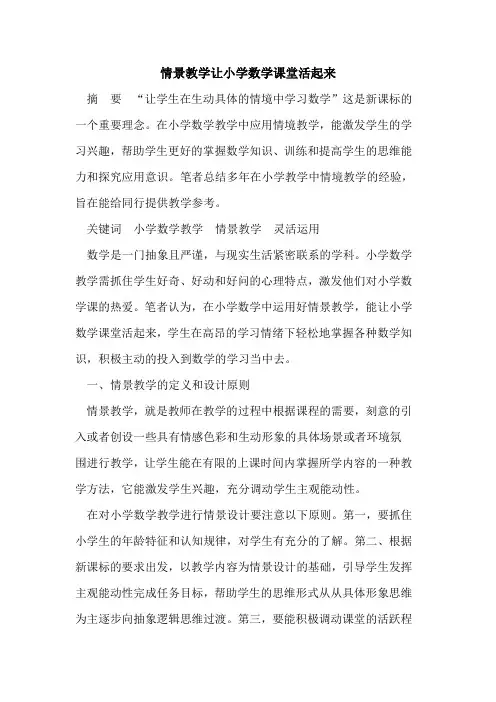 情景教学让小学数学课堂活起来

摘 要 “让学生在生动具体的情境中学习数学”这是新课标的一个重要理念。在小学数学教学中应用情境教学，能激发学生的学习兴趣，帮助学生更好的掌握数学知识、训练和提高学生的思维能力和探究应用意识。笔者总结多年在小学教学中情境教学的经验，旨在能给同行提供教学参考。

关键词 小学数学教学 情景教学 灵活运用

数学是一门抽象且严谨，与现实生活紧密联系的学科。小学数学教学需抓住学生好奇、好动和好问的心理特点，激发他们对小学数学课的热爱。笔者认为，在小学数学中运用好情景教学，能让小学数学课堂活起来，学生在高昂的学习情绪下轻松地掌握各种数学知识，积极主动的投入到数学的学习当中去。

一、情景教学的定义和设计原则

情景教学，就是教师在教学的过程中根据课程的需要，刻意的引入或者创设一些具有情感色彩和生动形象的具体场景或者环境氛围进行教学，让学生能在有限的上课时间内掌握所学内容的一种教学方法，它能激发学生兴趣，充分调动学生主观能动性。

在对小学数学教学进行情景设计要注意以下原则。第一，要抓住小学生的年龄特征和认知规律，对学生有充分的了解。第二、根据新课标的要求出发，以教学内容为情景设计的基础，引导学生发挥主观能动性完成任务目标，帮助学生的思维形式从从具体形象思维为主逐步向抽象逻辑思维过渡。第三，要能积极调动课堂的活跃程